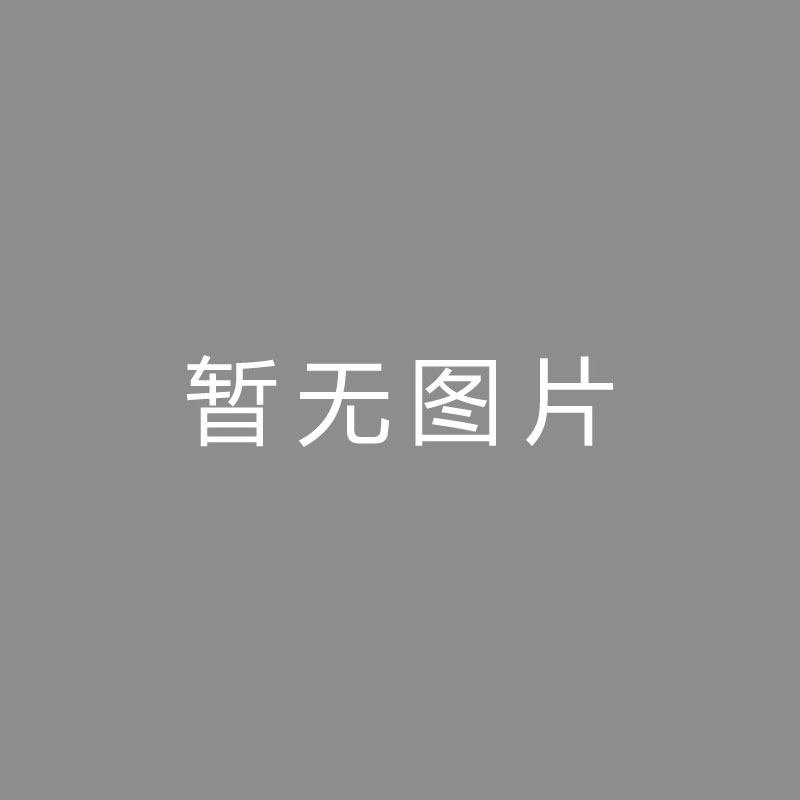 暂无图片